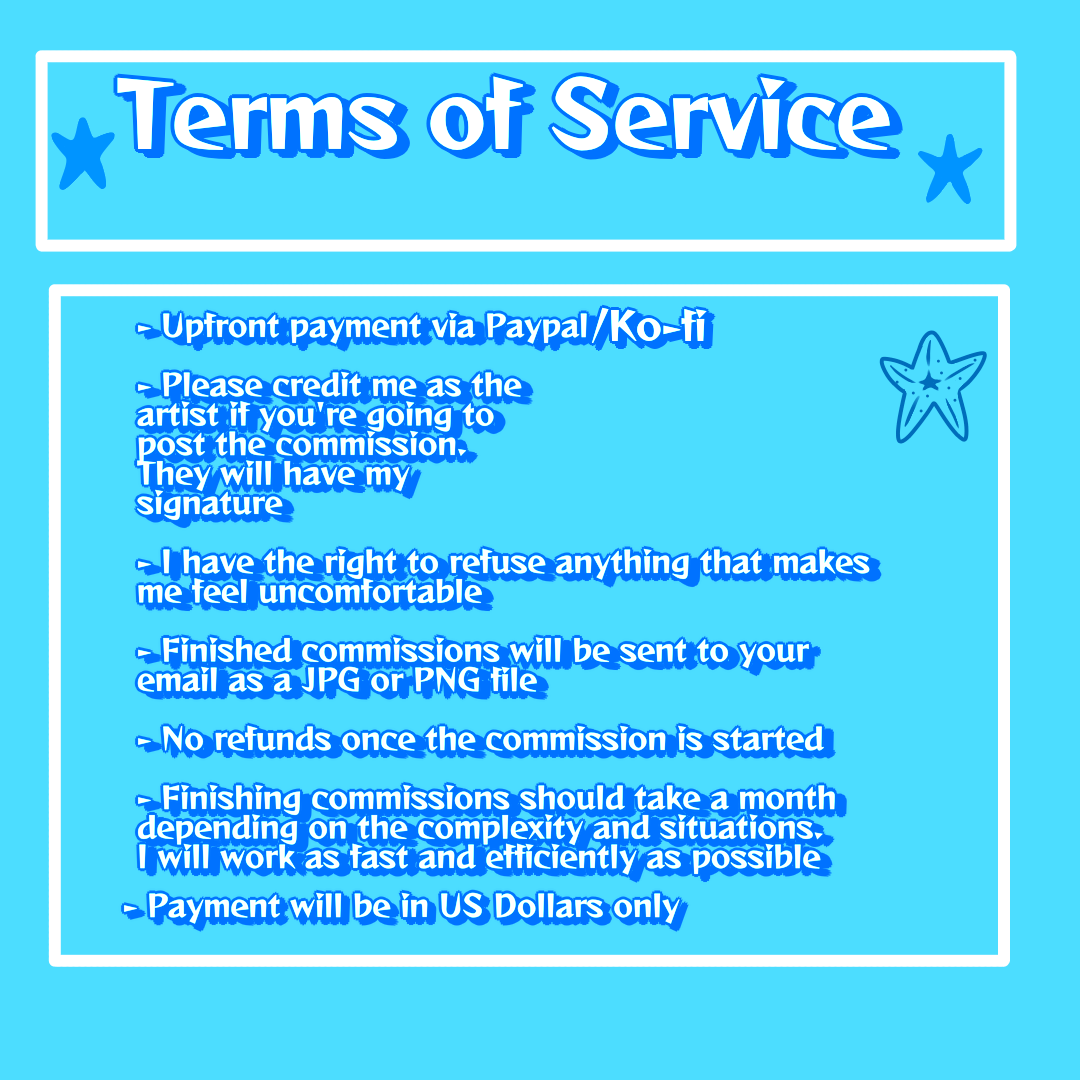 Terms of Service

- Upfront payment via Paypal/Ko-fi

- Please credit me as the artist if you're going to post the commission. They will have my signature

- I have the right to refuse anything that makes me feel uncomfortable

- Finished commissions will be sent to your email as a JPG or PNG file

- No refunds once the commission is started

- Finishing commissions should take a month depending on the complexity and situations. I will work as fast and efficiently as possible

- Payment will be in US Dollars only